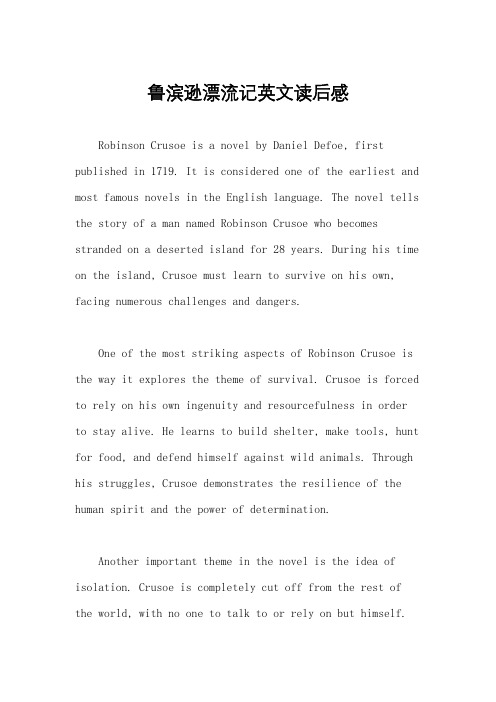 鲁滨逊漂流记英文读后感

Robinson Crusoe is a novel by Daniel Defoe, first published in 1719. It is considered one of the earliest and most famous novels in the English language. The novel tells the story of a man named Robinson Crusoe who becomes stranded on a deserted island for 28 years. During his time on the island, Crusoe must learn to survive on his own, facing numerous challenges and dangers.

One of the most striking aspects of Robinson Crusoe is the way it explores the theme of survival. Crusoe is forced to rely on his own ingenuity and resourcefulness in order to stay alive. He learns to build shelter, make tools, hunt for food, and defend himself against wild animals. Through his struggles, Crusoe demonstrates the resilience of the human spirit and the power of determination.

Another important theme in the novel is the idea of isolation. Crusoe is completely cut off from the rest of the world, with no one to talk to or rely on but himself.